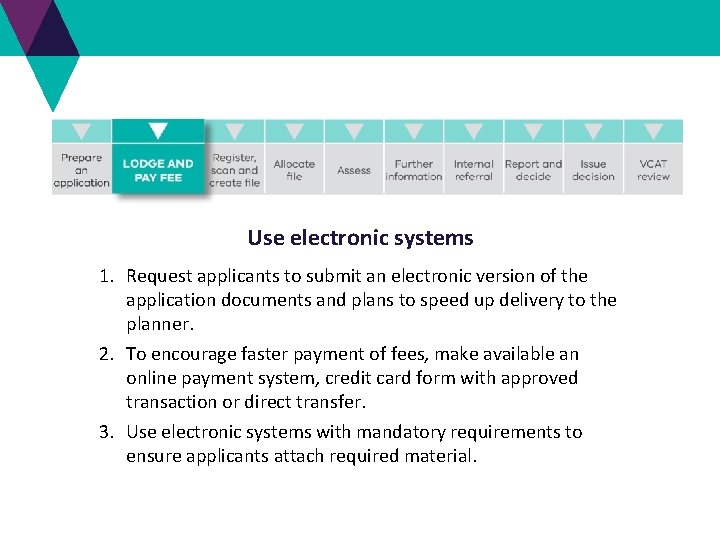 Prepare an application

LODGE AND PAY FEE

Register, scan and create file

Allocate file

Assess

Further information

Internal referral

Report and decide

Issue decision

VCAT review

Use electronic systems

1. Request applicants to submit an electronic version of the application documents and plans to speed up delivery to the planner.

2. To encourage faster payment of fees, make available an online payment system, credit card form with approved transaction or direct transfer.

3. Use electronic systems with mandatory requirements to ensure applicants attach required material.